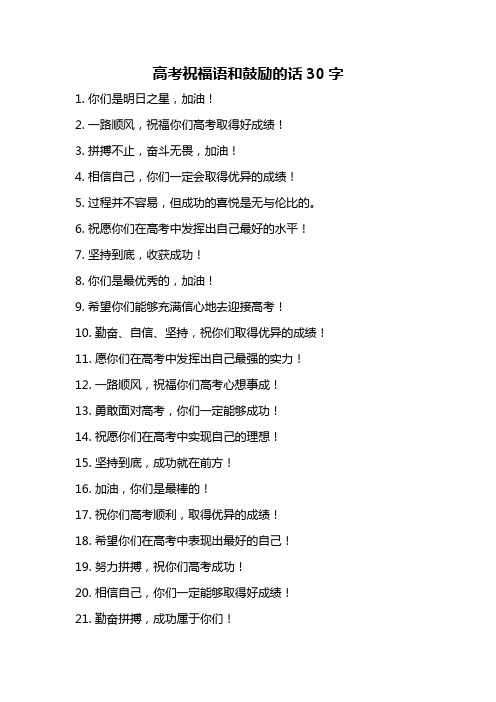 高考祝福语和鼓励的话 30 字

1. 你们是明日之星，加油！

2. 一路顺风，祝福你们高考取得好成绩！

3. 拼搏不止，奋斗无畏，加油！

4. 相信自己，你们一定会取得优异的成绩！

5. 过程并不容易，但成功的喜悦是无与伦比的。

6. 祝愿你们在高考中发挥出自己最好的水平！

7. 坚持到底，收获成功！

8. 你们是最优秀的，加油！

9. 希望你们能够充满信心地去迎接高考！

10. 勤奋、自信、坚持，祝你们取得优异的成绩！

11. 愿你们在高考中发挥出自己最强的实力！

12. 一路顺风，祝福你们高考心想事成！

13. 勇敢面对高考，你们一定能够成功！

14. 祝愿你们在高考中实现自己的理想！

15. 坚持到底，成功就在前方！

16. 加油，你们是最棒的！

17. 祝你们高考顺利，取得优异的成绩！

18. 希望你们在高考中表现出最好的自己！

19. 努力拼搏，祝你们高考成功！

20. 相信自己，你们一定能够取得好成绩！

21. 勤奋拼搏，成功属于你们！